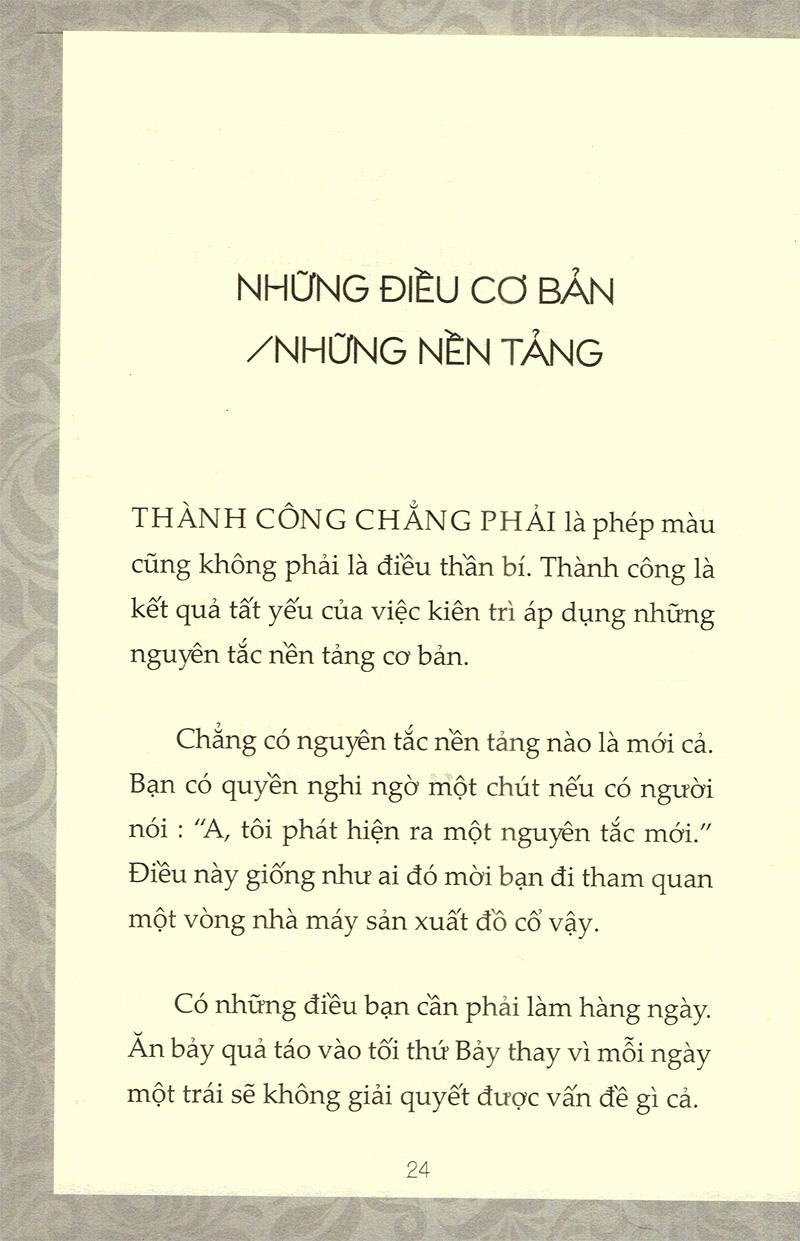 NHỮNG ĐIỀU CƠ BẢN /NHỮNG NỀN TẢNG

THÀNH CÔNG CHẲNG PHẢI là phép màu cũng không phải là điều thần bí. Thành công là kết quả tất yếu của việc kiên trì áp dụng những nguyên tắc nền tảng cơ bản.

Chẳng có nguyên tắc nền tảng nào là mới cả. Bạn có quyền nghi ngờ một chút nếu có người nói : "A, tôi phát hiện ra một nguyên tắc mới." Điều này giống như ai đó mời bạn đi tham quan một vòng nhà máy sản xuất đồ cổ vậy.

Có những điều bạn cần phải làm hàng ngày. Ăn bảy quả táo vào tối thứ Bảy thay vì mỗi ngày một trái sẽ không giải quyết được vấn đề gì cả.

24